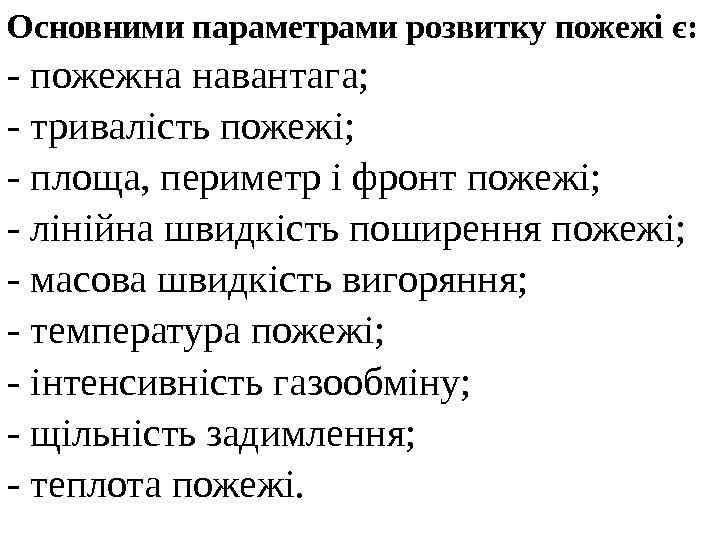 Основними параметрами розвитку пожежі є:
- пожежна навантага;
- тривалість пожежі;
- площа, периметр і фронт пожежі;
- лінійна швидкість поширення пожежі;
- масова швидкість вигоряння;
- температура пожежі;
- інтенсивність газообміну;
- щільність задимлення;
- теплота пожежі.